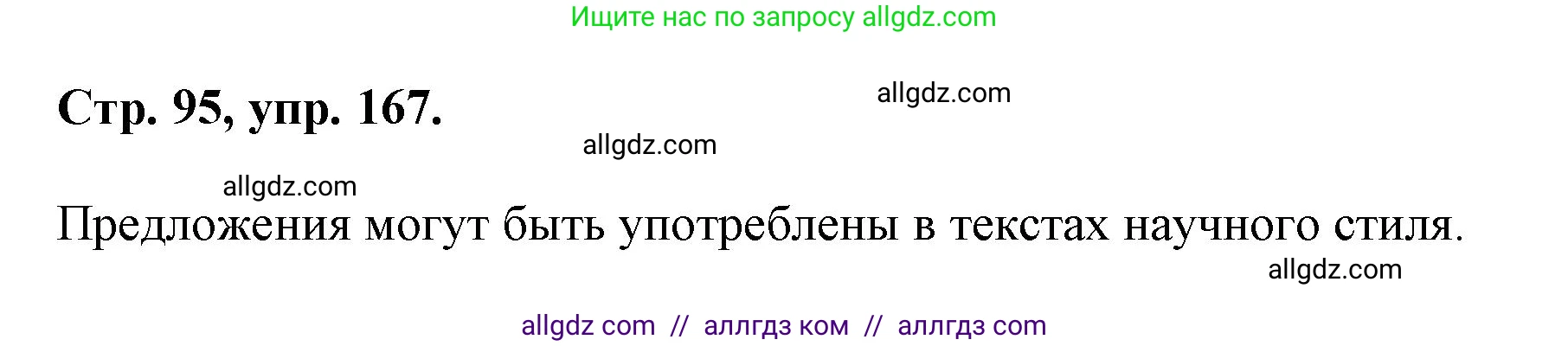 Ищите нас по запросу allgdz.com

Стр. 95, упр. 167.

allgdz.com

allgdz.com

allgdz.com

Предложения могут быть употреблены в текстах научного стиля.

allgdz.com

allgdz com // аллгдз ком // аллгдз com